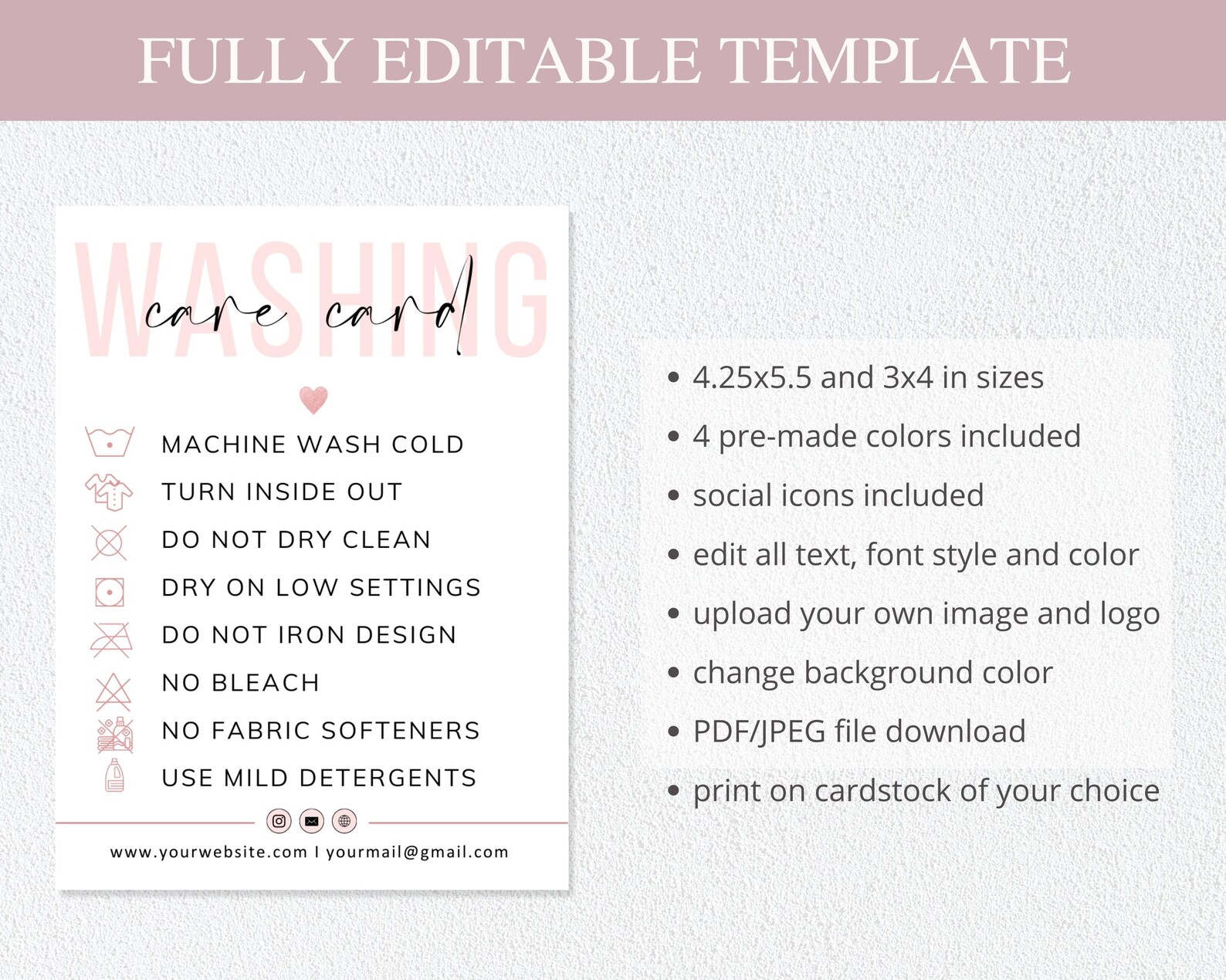 FULLY EDITABLE TEMPLATE

WASHING

care card

MACHINE WASH COLD
TURN INSIDE OUT
DO NOT DRY CLEAN
DRY ON LOW SETTINGS
DO NOT IRON DESIGN
NO BLEACH
NO FABRIC SOFTENERS
USE MILD DETERGENTS

www.yourwebsite.com I yourmail@gmail.com

• 4.25x5.5 and 3x4 in sizes
• 4 pre-made colors included
• social icons included
• edit all text, font style and color
• upload your own image and logo
• change background color
• PDF/JPEG file download
• print on cardstock of your choice